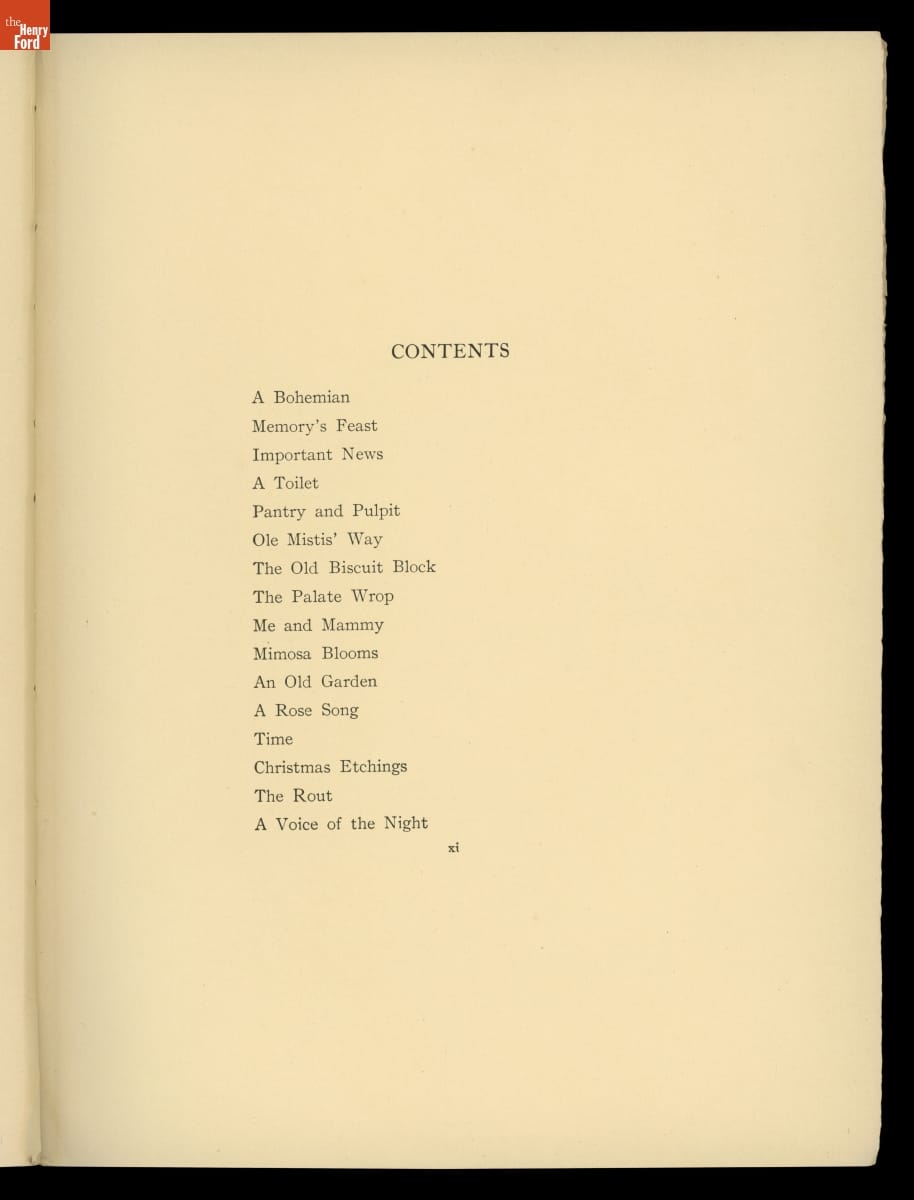 the Henry Ford

CONTENTS

A Bohemian
Memory's Feast
Important News
A Toilet
Pantry and Pulpit
Ole Mistis' Way
The Old Biscuit Block
The Palate Wrop
Me and Mammy
Mimosa Blooms
An Old Garden
A Rose Song
Time
Christmas Etchings
The Rout
A Voice of the Night

xi